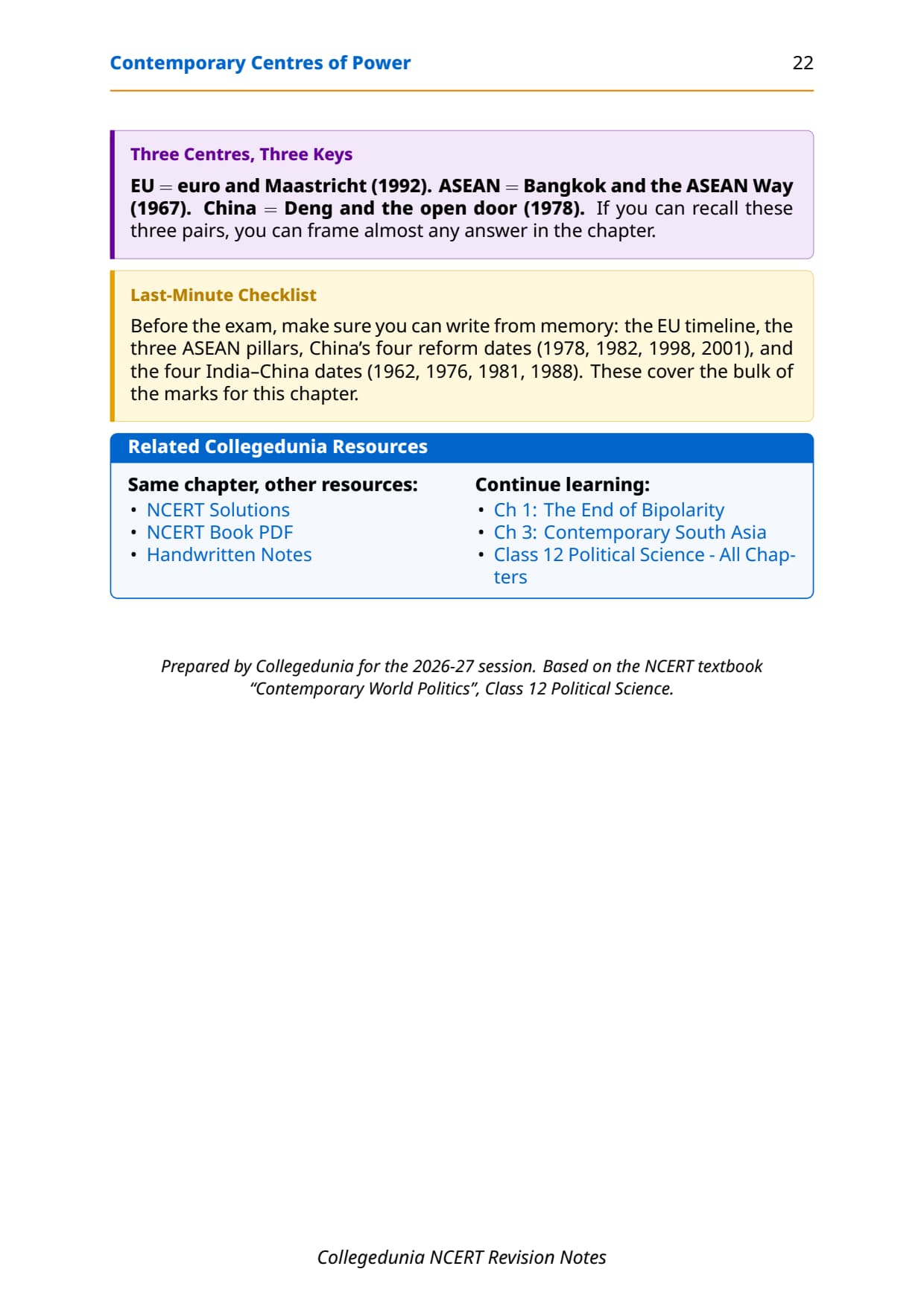 Contemporary Centres of Power 22

Three Centres, Three Keys

EU = euro and Maastricht (1992). ASEAN = Bangkok and the ASEAN Way (1967). China = Deng and the open door (1978). If you can recall these three pairs, you can frame almost any answer in the chapter.

Last-Minute Checklist

Before the exam, make sure you can write from memory: the EU timeline, the three ASEAN pillars, China's four reform dates (1978, 1982, 1998, 2001), and the four India–China dates (1962, 1976, 1981, 1988). These cover the bulk of the marks for this chapter.

Related Collegedunia Resources

Same chapter, other resources:
• NCERT Solutions
• NCERT Book PDF
• Handwritten Notes

Continue learning:
• Ch 1: The End of Bipolarity
• Ch 3: Contemporary South Asia
• Class 12 Political Science - All Chapters

Prepared by Collegedunia for the 2026-27 session. Based on the NCERT textbook "Contemporary World Politics", Class 12 Political Science.

Collegedunia NCERT Revision Notes